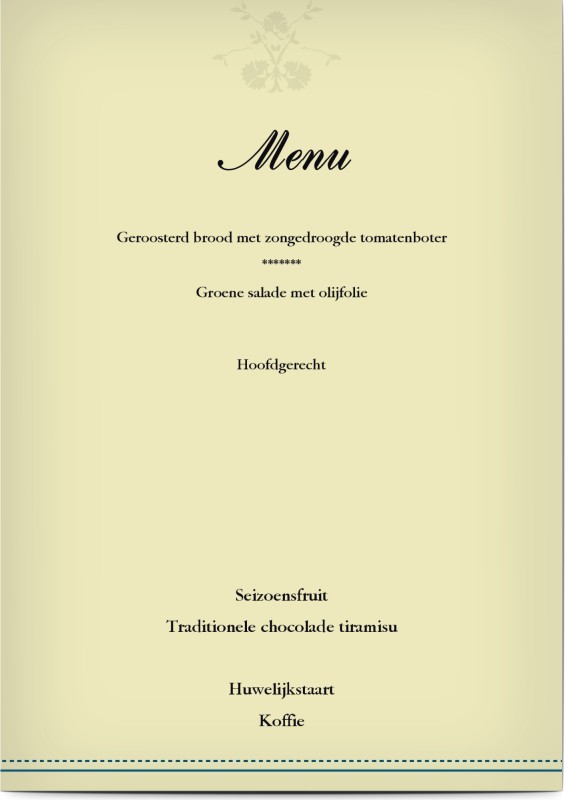 Menu

Geroosterd brood met zongedroogde tomatenboter

*******

Groene salade met olijfolie

Hoofdgerecht

Seizoensfruit

Traditionele chocolade tiramisu

Huwelijkstaart

Koffie